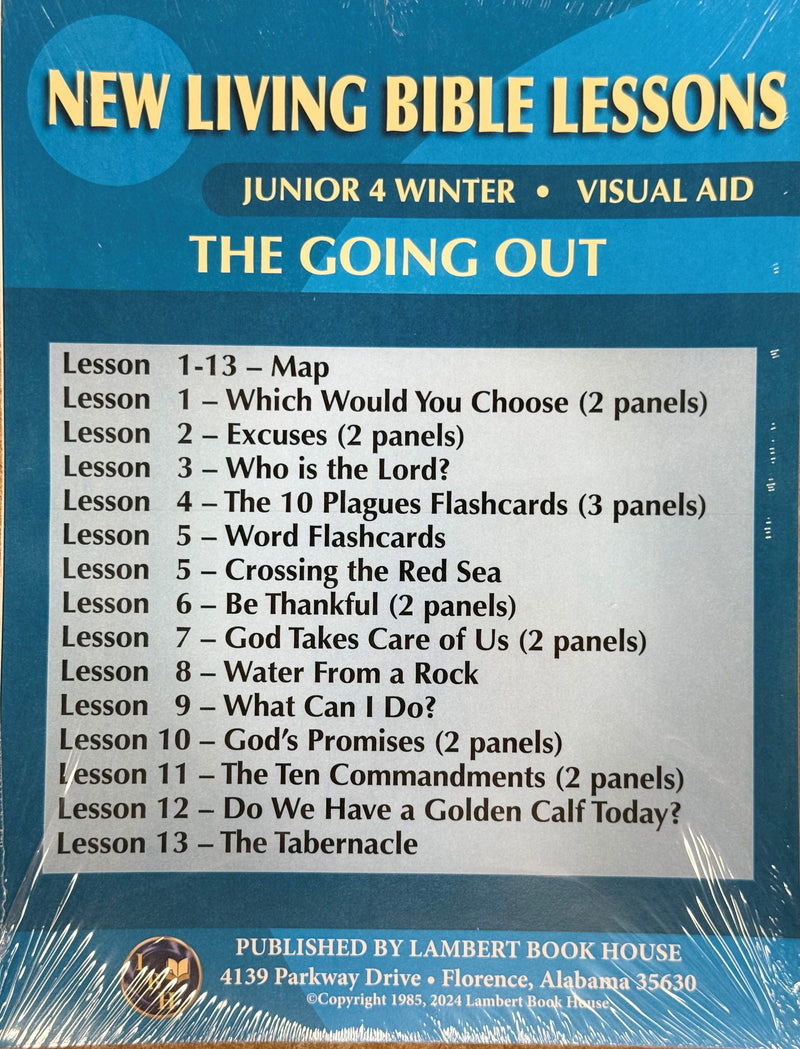 NEW LIVING BIBLE LESSONS

JUNIOR 4 WINTER • VISUAL AID

THE GOING OUT

Lesson 1-13 – Map
Lesson 1 – Which Would You Choose (2 panels)
Lesson 2 – Excuses (2 panels)
Lesson 3 – Who is the Lord?
Lesson 4 – The 10 Plagues Flashcards (3 panels)
Lesson 5 – Word Flashcards
Lesson 5 – Crossing the Red Sea
Lesson 6 – Be Thankful (2 panels)
Lesson 7 – God Takes Care of Us (2 panels)
Lesson 8 – Water From a Rock
Lesson 9 – What Can I Do?
Lesson 10 – God's Promises (2 panels)
Lesson 11 – The Ten Commandments (2 panels)
Lesson 12 – Do We Have a Golden Calf Today?
Lesson 13 – The Tabernacle

PUBLISHED BY LAMBERT BOOK HOUSE
4139 Parkway Drive • Florence, Alabama 35630
©Copyright 1985, 2024 Lambert Book House